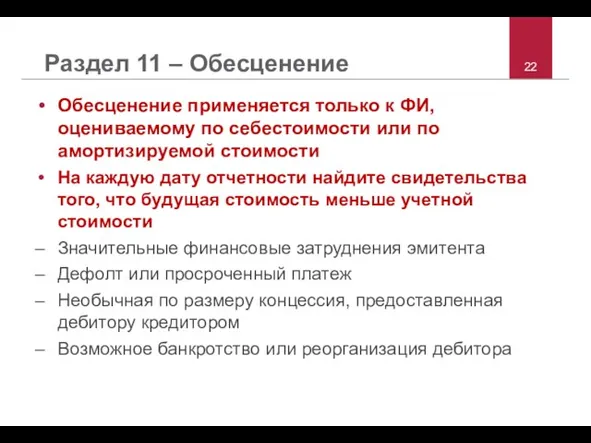 Раздел 11 – Обесценение

22

• Обесценение применяется только к ФИ, оцениваемому по себестоимости или по амортизируемой стоимости

• На каждую дату отчетности найдите свидетельства того, что будущая стоимость меньше учетной стоимости

– Значительные финансовые затруднения эмитента

– Дефолт или просроченный платеж

– Необычная по размеру концессия, предоставленная дебитору кредитором

– Возможное банкротство или реорганизация дебитора